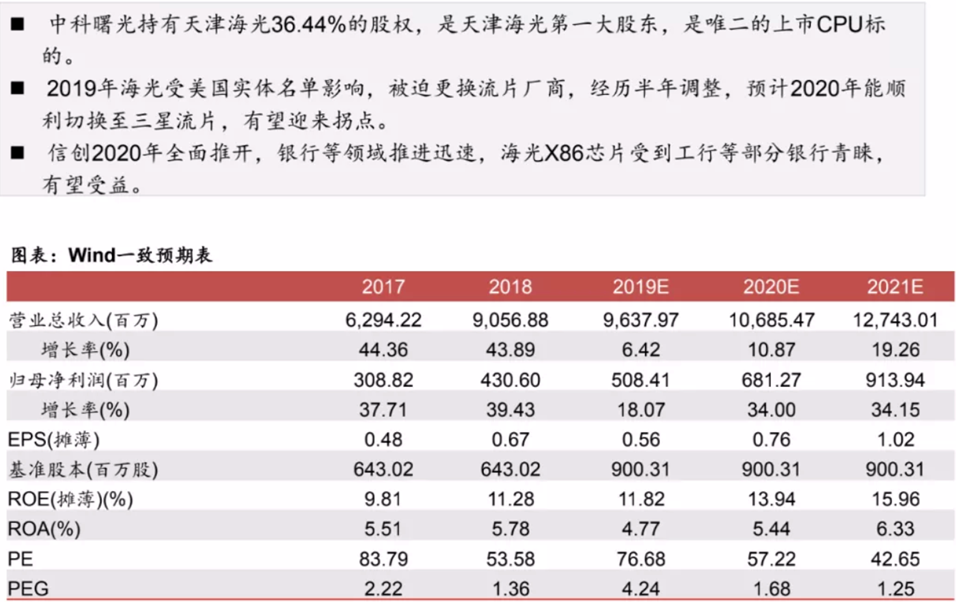 ■ 中科曙光持有天津海光36.44%的股权，是天津海光第一大股东，是唯二的上市CPU标的。

■ 2019年海光受美国实体名单影响，被迫更换流片厂商，经历半年调整，预计2020年能顺利切换至三星流片，有望迎来拐点。

■ 信创2020年全面推开，银行等领域推进迅速，海光X86芯片受到工行等部分银行青睐，有望受益。

图表：Wind一致预期表

| | 2017 | 2018 | 2019E | 2020E | 2021E |
|---|---|---|---|---|---|
| 营业总收入(百万) | 6,294.22 | 9,056.88 | 9,637.97 | 10,685.47 | 12,743.01 |
| 增长率(%) | 44.36 | 43.89 | 6.42 | 10.87 | 19.26 |
| 归母净利润(百万) | 308.82 | 430.60 | 508.41 | 681.27 | 913.94 |
| 增长率(%) | 37.71 | 39.43 | 18.07 | 34.00 | 34.15 |
| EPS(摊薄) | 0.48 | 0.67 | 0.56 | 0.76 | 1.02 |
| 基准股本(百万股) | 643.02 | 643.02 | 900.31 | 900.31 | 900.31 |
| ROE(摊薄)(%) | 9.81 | 11.28 | 11.82 | 13.94 | 15.96 |
| ROA(%) | 5.51 | 5.78 | 4.77 | 5.44 | 6.33 |
| PE | 83.79 | 53.58 | 76.68 | 57.22 | 42.65 |
| PEG | 2.22 | 1.36 | 4.24 | 1.68 | 1.25 |